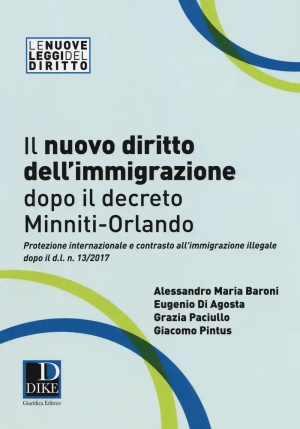 LE NUOVE LEGGI DEL DIRITTO

Il nuovo diritto dell'immigrazione dopo il decreto Minniti-Orlando

Protezione internazionale e contrasto all'immigrazione illegale dopo il d.l. n. 13/2017

Alessandro Maria Baroni
Eugenio Di Agosta
Grazia Paciullo
Giacomo Pintus

D
DIKE
Giuridica Editrice